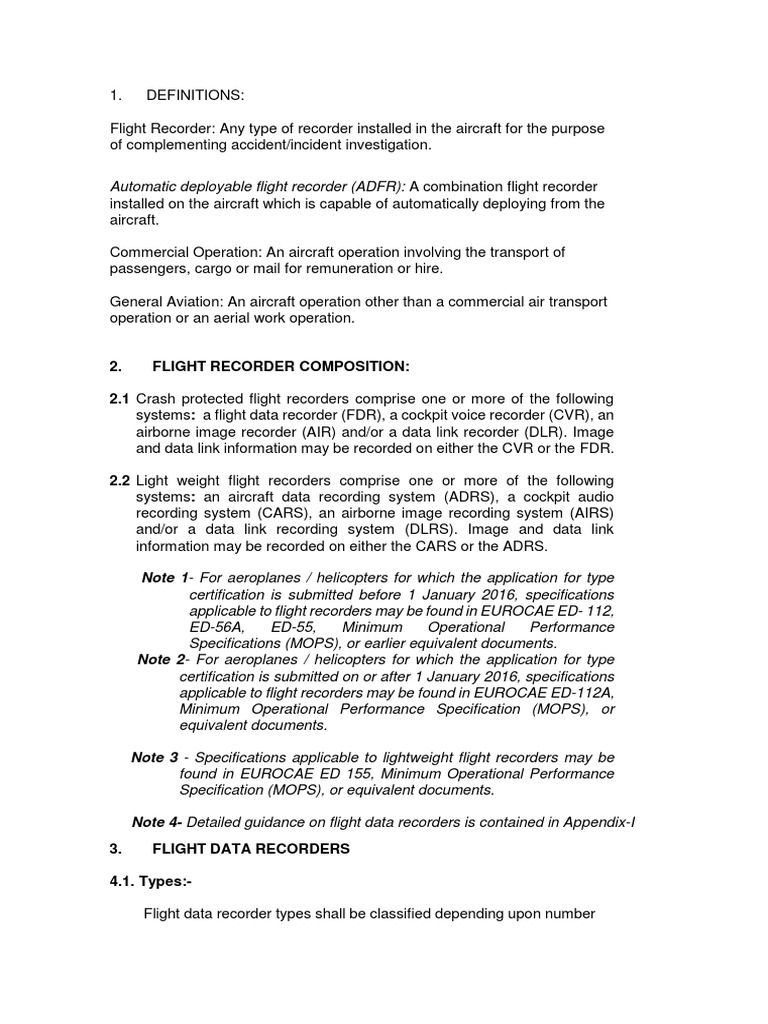 1. DEFINITIONS:

Flight Recorder: Any type of recorder installed in the aircraft for the purpose of complementing accident/incident investigation.

Automatic deployable flight recorder (ADFR): A combination flight recorder installed on the aircraft which is capable of automatically deploying from the aircraft.

Commercial Operation: An aircraft operation involving the transport of passengers, cargo or mail for remuneration or hire.

General Aviation: An aircraft operation other than a commercial air transport operation or an aerial work operation.

2. FLIGHT RECORDER COMPOSITION:

2.1 Crash protected flight recorders comprise one or more of the following systems: a flight data recorder (FDR), a cockpit voice recorder (CVR), an airborne image recorder (AIR) and/or a data link recorder (DLR). Image and data link information may be recorded on either the CVR or the FDR.

2.2 Light weight flight recorders comprise one or more of the following systems: an aircraft data recording system (ADRS), a cockpit audio recording system (CARS), an airborne image recording system (AIRS) and/or a data link recording system (DLRS). Image and data link information may be recorded on either the CARS or the ADRS.

Note 1- For aeroplanes / helicopters for which the application for type certification is submitted before 1 January 2016, specifications applicable to flight recorders may be found in EUROCAE ED- 112, ED-56A, ED-55, Minimum Operational Performance Specifications (MOPS), or earlier equivalent documents.
Note 2- For aeroplanes / helicopters for which the application for type certification is submitted on or after 1 January 2016, specifications applicable to flight recorders may be found in EUROCAE ED-112A, Minimum Operational Performance Specification (MOPS), or equivalent documents.

Note 3 - Specifications applicable to lightweight flight recorders may be found in EUROCAE ED 155, Minimum Operational Performance Specification (MOPS), or equivalent documents.

Note 4- Detailed guidance on flight data recorders is contained in Appendix-I

3. FLIGHT DATA RECORDERS

4.1. Types:-

Flight data recorder types shall be classified depending upon number